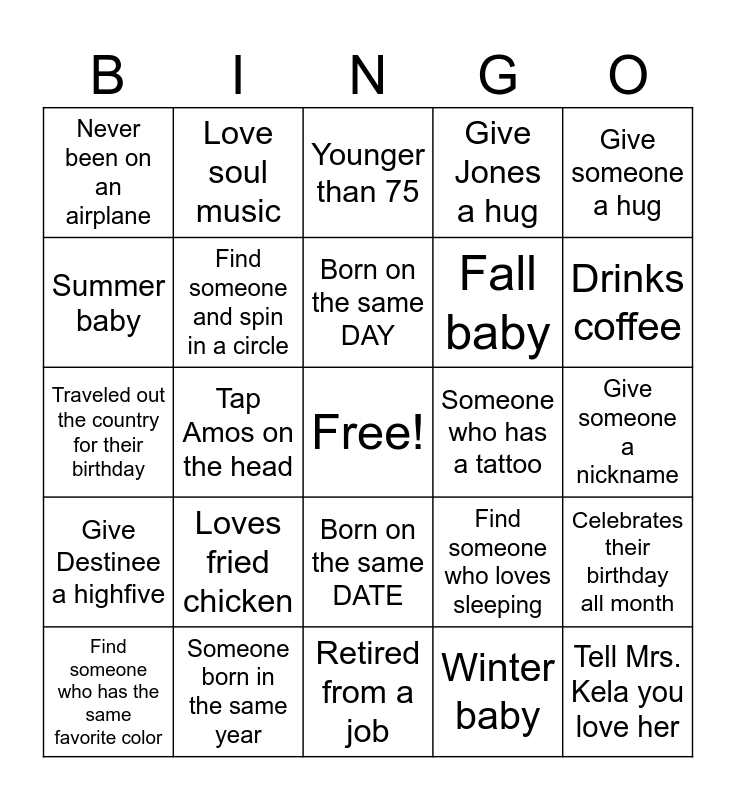 | B | I | N | G | O |
|---|---|---|---|---|
| Never been on an airplane | Love soul music | Younger than 75 | Give Jones a hug | Give someone a hug |
| Summer baby | Find someone and spin in a circle | Born on the same DAY | Fall baby | Drinks coffee |
| Traveled out the country for their birthday | Tap Amos on the head | Free! | Someone who has a tattoo | Give someone a nickname |
| Give Destinee a highfive | Loves fried chicken | Born on the same DATE | Find someone who loves sleeping | Celebrates their birthday all month |
| Find someone who has the same favorite color | Someone born in the same year | Retired from a job | Winter baby | Tell Mrs. Kela you love her |